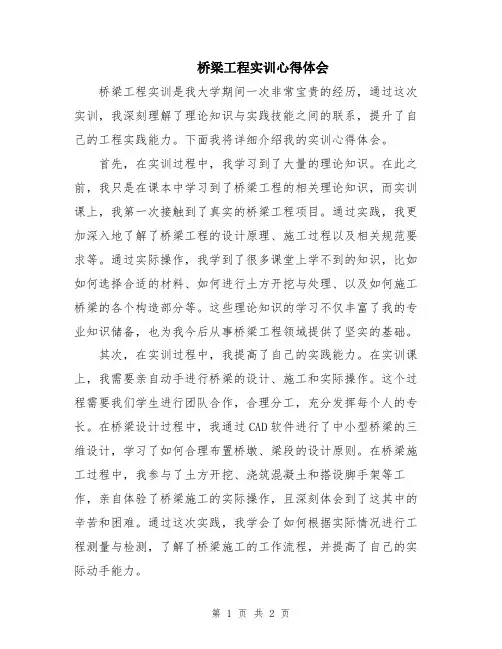 桥梁工程实训心得体会

桥梁工程实训是我大学期间一次非常宝贵的经历，通过这次实训，我深刻理解了理论知识与实践技能之间的联系，提升了自己的工程实践能力。下面我将详细介绍我的实训心得体会。

首先，在实训过程中，我学习到了大量的理论知识。在此之前，我只是在课本中学习到了桥梁工程的相关理论知识，而实训课上，我第一次接触到了真实的桥梁工程项目。通过实践，我更加深入地了解了桥梁工程的设计原理、施工过程以及相关规范要求等。通过实际操作，我学到了很多课堂上学不到的知识，比如如何选择合适的材料、如何进行土方开挖与处理、以及如何施工桥梁的各个构造部分等。这些理论知识的学习不仅丰富了我的专业知识储备，也为我今后从事桥梁工程领域提供了坚实的基础。

其次，在实训过程中，我提高了自己的实践能力。在实训课上，我需要亲自动手进行桥梁的设计、施工和实际操作。这个过程需要我们学生进行团队合作，合理分工，充分发挥每个人的专长。在桥梁设计过程中，我通过CAD软件进行了中小型桥梁的三维设计，学习了如何合理布置桥墩、梁段的设计原则。在桥梁施工过程中，我参与了土方开挖、浇筑混凝土和搭设脚手架等工作，亲自体验了桥梁施工的实际操作，且深刻体会到了这其中的辛苦和困难。通过这次实践，我学会了如何根据实际情况进行工程测量与检测，了解了桥梁施工的工作流程，并提高了自己的实际动手能力。

第 1 页 共 2 页